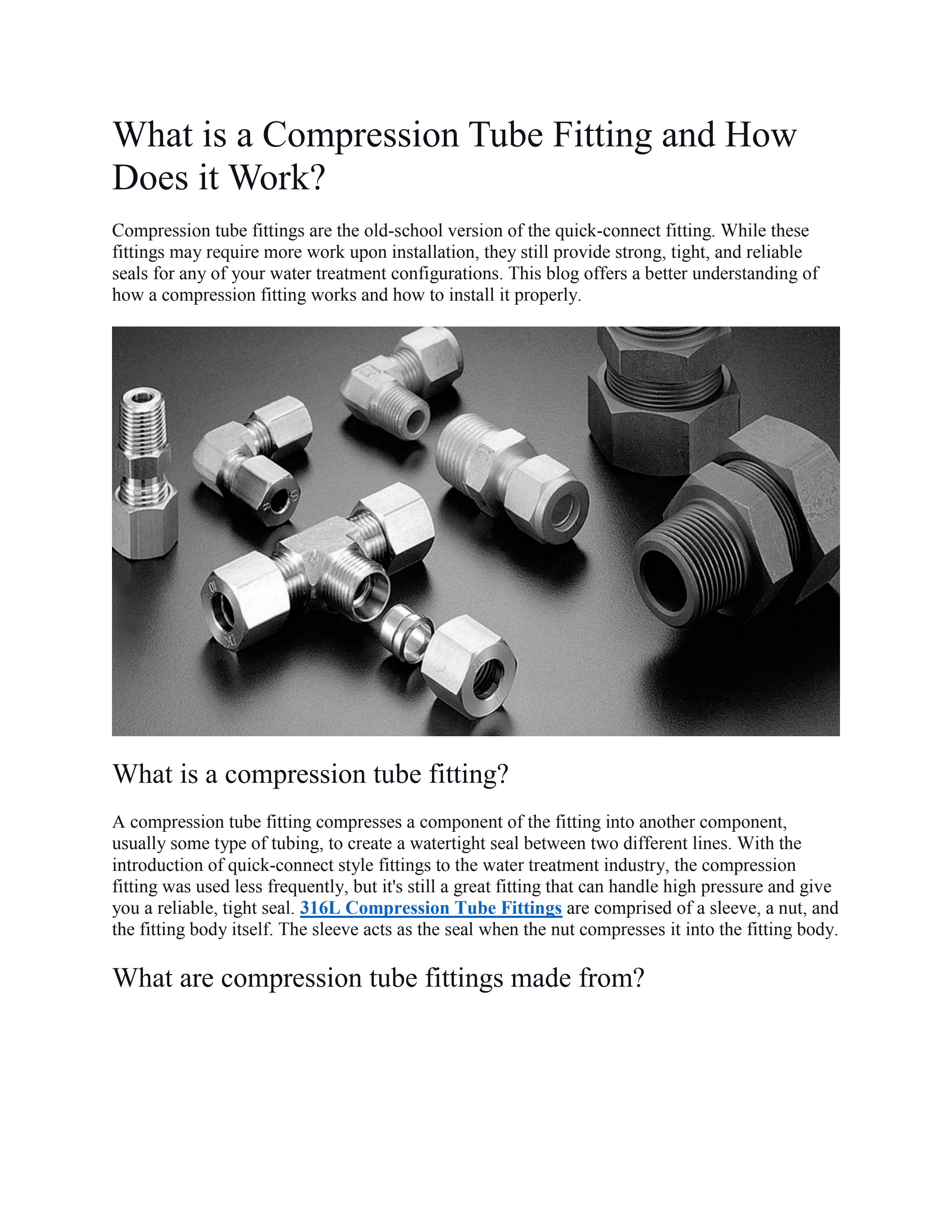 What is a Compression Tube Fitting and How Does it Work?

Compression tube fittings are the old-school version of the quick-connect fitting. While these fittings may require more work upon installation, they still provide strong, tight, and reliable seals for any of your water treatment configurations. This blog offers a better understanding of how a compression fitting works and how to install it properly.

What is a compression tube fitting?

A compression tube fitting compresses a component of the fitting into another component, usually some type of tubing, to create a watertight seal between two different lines. With the introduction of quick-connect style fittings to the water treatment industry, the compression fitting was used less frequently, but it's still a great fitting that can handle high pressure and give you a reliable, tight seal. 316L Compression Tube Fittings are comprised of a sleeve, a nut, and the fitting body itself. The sleeve acts as the seal when the nut compresses it into the fitting body.

What are compression tube fittings made from?